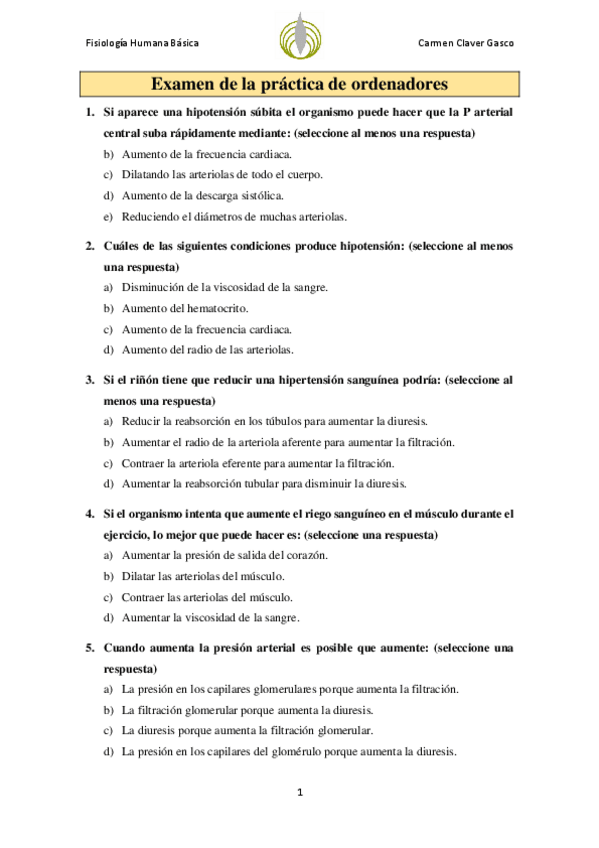 Fisiología Humana Básica

Carmen Claver Gasco

Examen de la práctica de ordenadores

1. Si aparece una hipotensión súbita el organismo puede hacer que la P arterial central suba rápidamente mediante: (seleccione al menos una respuesta)

b) Aumento de la frecuencia cardiaca.

c) Dilatando las arteriolas de todo el cuerpo.

d) Aumento de la descarga sistólica.

e) Reduciendo el diámetros de muchas arteriolas.

2. Cuáles de las siguientes condiciones produce hipotensión: (seleccione al menos una respuesta)

a) Disminución de la viscosidad de la sangre.

b) Aumento del hematocrito.

c) Aumento de la frecuencia cardiaca.

d) Aumento del radio de las arteriolas.

3. Si el riñón tiene que reducir una hipertensión sanguínea podría: (seleccione al menos una respuesta)

a) Reducir la reabsorción en los túbulos para aumentar la diuresis.

b) Aumentar el radio de la arteriola aferente para aumentar la filtración.

c) Contraer la arteriola eferente para aumentar la filtración.

d) Aumentar la reabsorción tubular para disminuir la diuresis.

4. Si el organismo intenta que aumente el riego sanguíneo en el músculo durante el ejercicio, lo mejor que puede hacer es: (seleccione una respuesta)

a) Aumentar la presión de salida del corazón.

b) Dilatar las arteriolas del músculo.

c) Contraer las arteriolas del músculo.

d) Aumentar la viscosidad de la sangre.

5. Cuando aumenta la presión arterial es posible que aumente: (seleccione una respuesta)

a) La presión en los capilares glomerulares porque aumenta la filtración.

b) La filtración glomerular porque aumenta la diuresis.

c) La diuresis porque aumenta la filtración glomerular.

d) La presión en los capilares del glomérulo porque aumenta la diuresis.

1